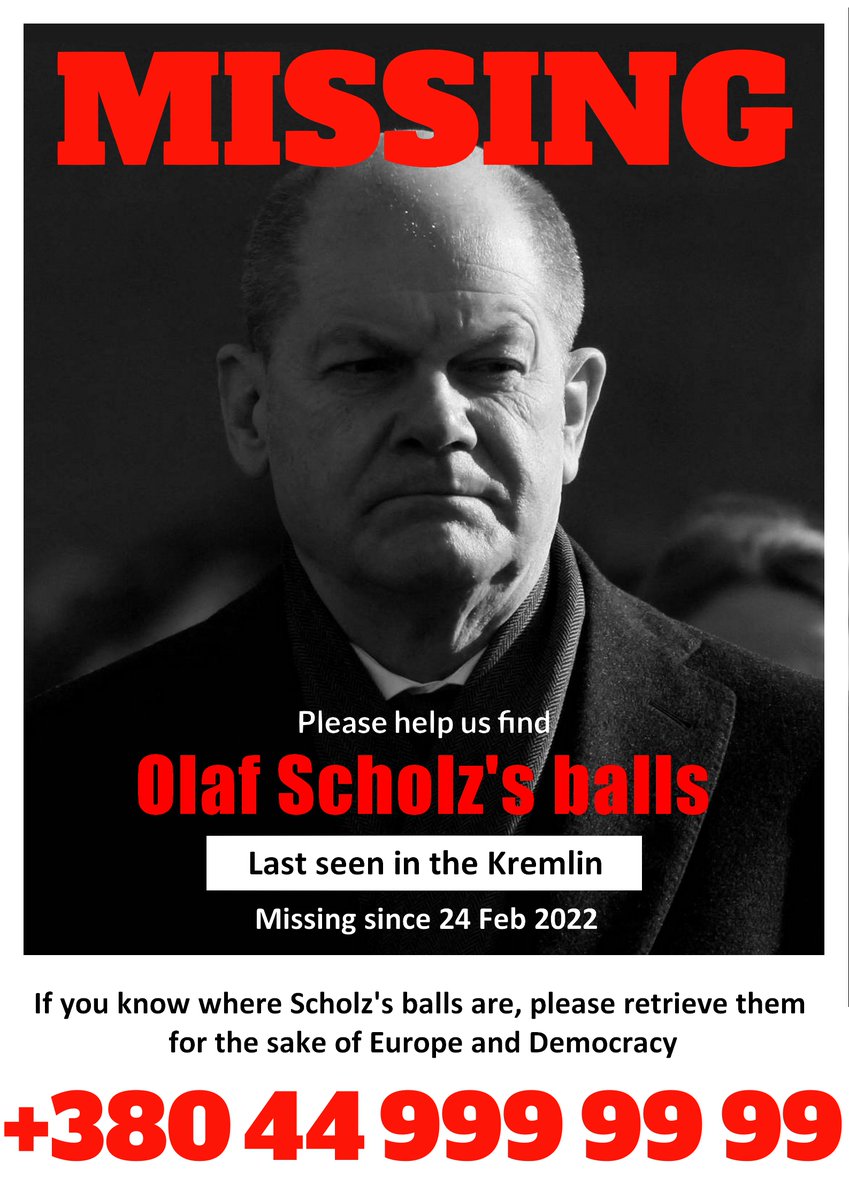 MISSING

Please help us find

Olaf Scholz's balls

Last seen in the Kremlin

Missing since 24 Feb 2022

If you know where Scholz's balls are, please retrieve them for the sake of Europe and Democracy

+380 44 999 99 99